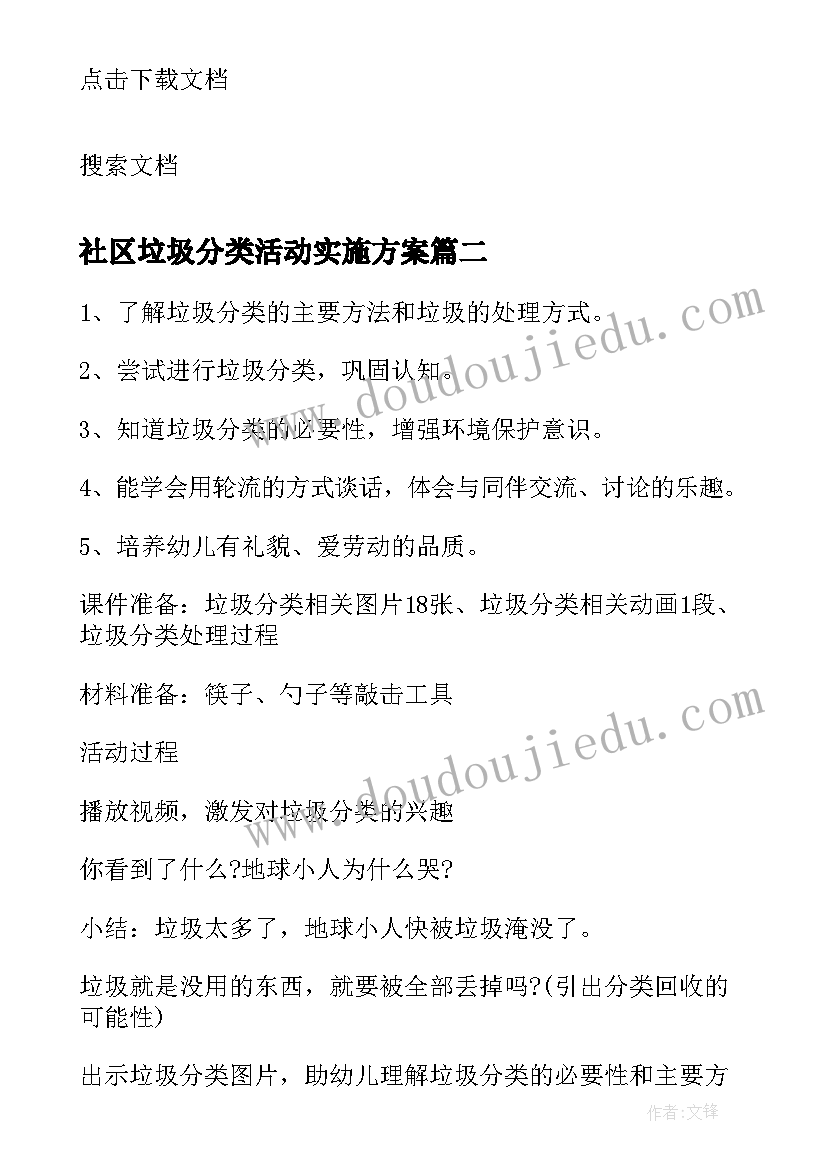 点击下载文档

搜索文档

社区垃圾分类活动实施方案篇二

1、了解垃圾分类的主要方法和垃圾的处理方式。

2、尝试进行垃圾分类，巩固认知。

3、知道垃圾分类的必要性，增强环境保护意识。

4、能学会用轮流的方式谈话，体会与同伴交流、讨论的乐趣。

5、培养幼儿有礼貌、爱劳动的品质。

课件准备：垃圾分类相关图片18张、垃圾分类相关动画1段、垃圾分类处理过程

材料准备：筷子、勺子等敲击工具

活动过程

播放视频，激发对垃圾分类的兴趣

你看到了什么?地球小人为什么哭?

小结：垃圾太多了，地球小人快被垃圾淹没了。

垃圾就是没用的东西，就要被全部丢掉吗?(引出分类回收的可能性)

出示垃圾分类图片，助幼儿理解垃圾分类的必要性和主要方

www.doudoujiedu.com

www.doudoujiedu.com

作者:文锋